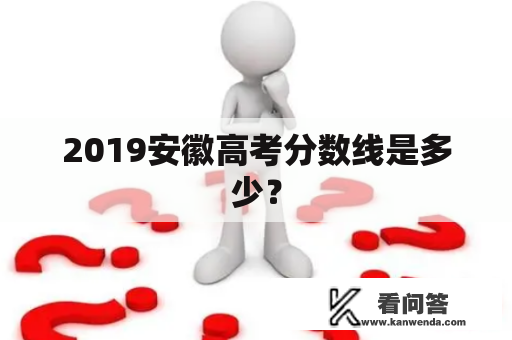 2019安徽高考分数线是多少？

看问答
www.kanwenda.com